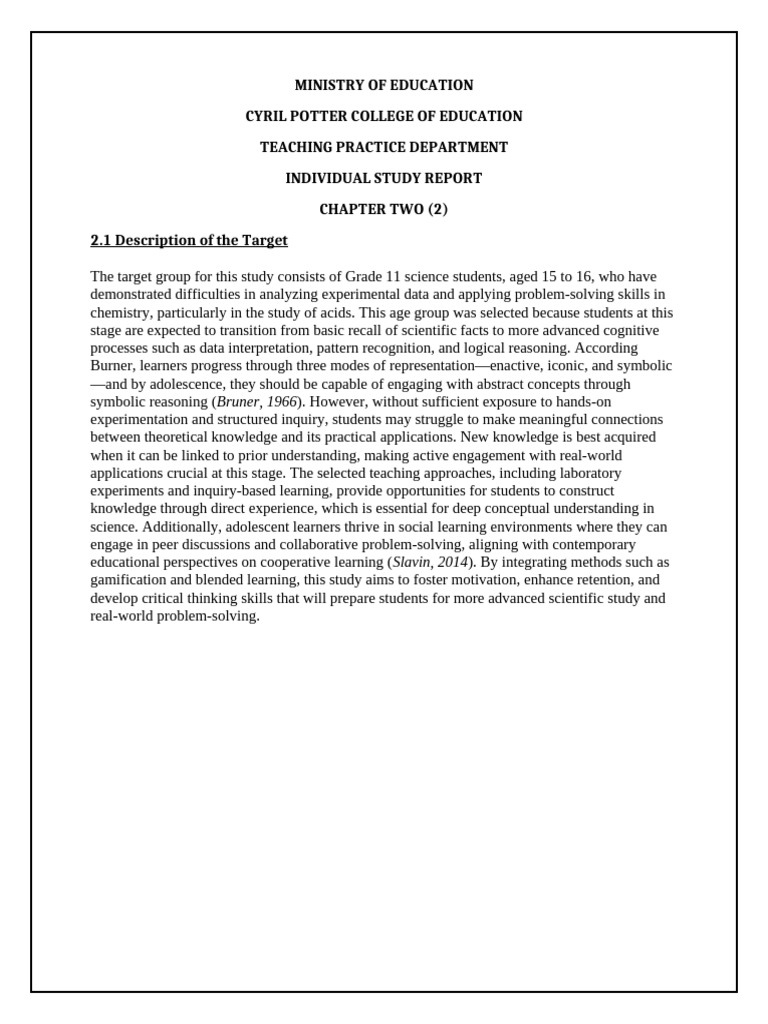 MINISTRY OF EDUCATION

CYRIL POTTER COLLEGE OF EDUCATION

TEACHING PRACTICE DEPARTMENT

INDIVIDUAL STUDY REPORT

CHAPTER TWO (2)

2.1 Description of the Target

The target group for this study consists of Grade 11 science students, aged 15 to 16, who have demonstrated difficulties in analyzing experimental data and applying problem-solving skills in chemistry, particularly in the study of acids. This age group was selected because students at this stage are expected to transition from basic recall of scientific facts to more advanced cognitive processes such as data interpretation, pattern recognition, and logical reasoning. According Burner, learners progress through three modes of representation—enactive, iconic, and symbolic—and by adolescence, they should be capable of engaging with abstract concepts through symbolic reasoning (Bruner, 1966). However, without sufficient exposure to hands-on experimentation and structured inquiry, students may struggle to make meaningful connections between theoretical knowledge and its practical applications. New knowledge is best acquired when it can be linked to prior understanding, making active engagement with real-world applications crucial at this stage. The selected teaching approaches, including laboratory experiments and inquiry-based learning, provide opportunities for students to construct knowledge through direct experience, which is essential for deep conceptual understanding in science. Additionally, adolescent learners thrive in social learning environments where they can engage in peer discussions and collaborative problem-solving, aligning with contemporary educational perspectives on cooperative learning (Slavin, 2014). By integrating methods such as gamification and blended learning, this study aims to foster motivation, enhance retention, and develop critical thinking skills that will prepare students for more advanced scientific study and real-world problem-solving.